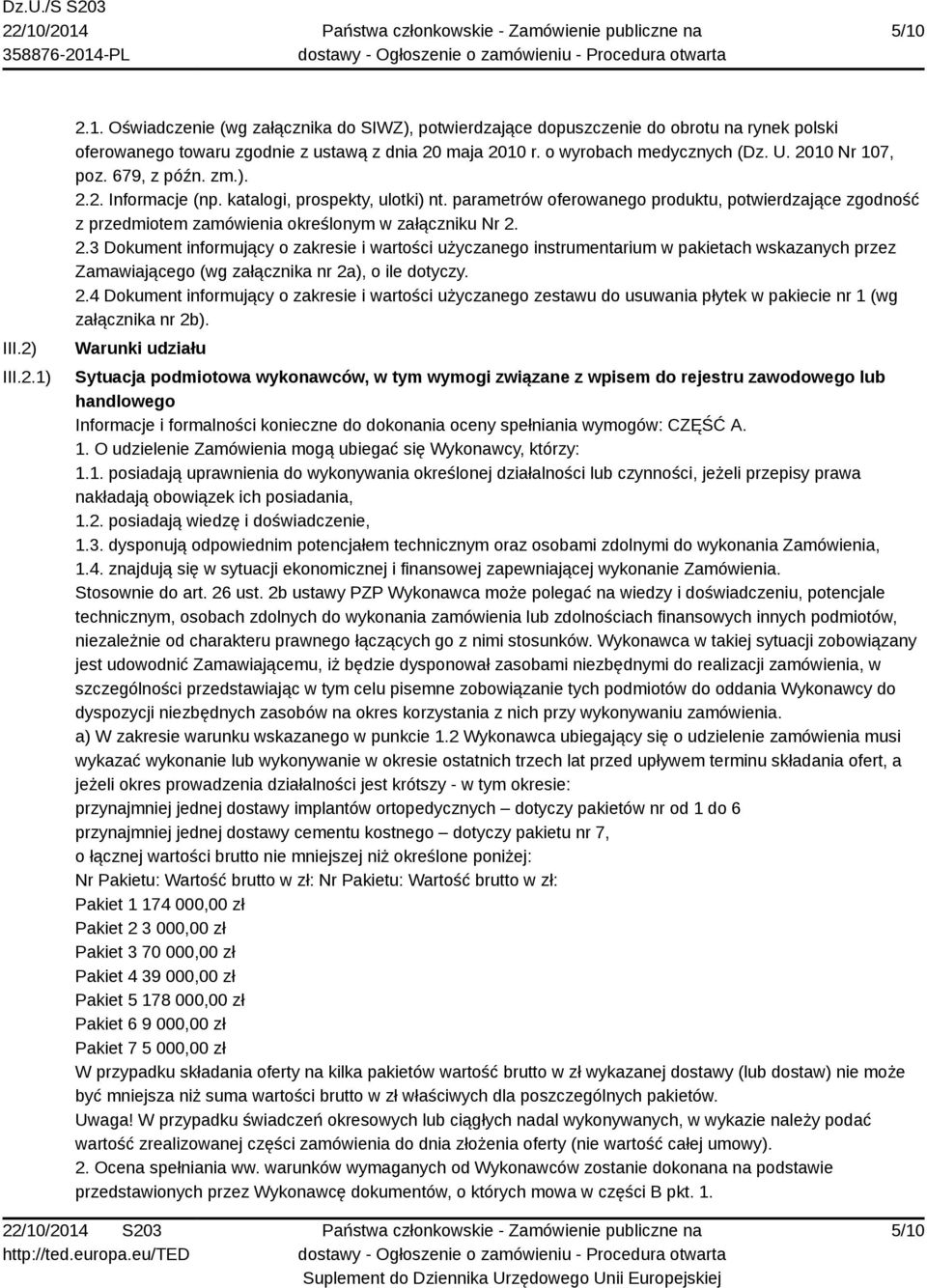 Dz.U./S S203
22/10/2014
358876-2014-PL

Państwa członkowskie - Zamówienie publiczne na dostawy - Ogłoszenie o zamówieniu - Procedura otwarta

5/10

2.1. Oświadczenie (wg załącznika do SIWZ), potwierdzające dopuszczenie do obrotu na rynek polski oferowanego towaru zgodnie z ustawą z dnia 20 maja 2010 r. o wyrobach medycznych (Dz. U. 2010 Nr 107, poz. 679, z późn. zm.).
2.2. Informacje (np. katalogi, prospekty, ulotki) nt. parametrów oferowanego produktu, potwierdzające zgodność z przedmiotem zamówienia określonym w załączniku Nr 2.
2.3 Dokument informujący o zakresie i wartości użyczanego instrumentarium w pakietach wskazanych przez Zamawiającego (wg załącznika nr 2a), o ile dotyczy.
2.4 Dokument informujący o zakresie i wartości użyczanego zestawu do usuwania płytek w pakiecie nr 1 (wg załącznika nr 2b).

III.2) Warunki udziału

III.2.1) Sytuacja podmiotowa wykonawców, w tym wymogi związane z wpisem do rejestru zawodowego lub handlowego

Informacje i formalności konieczne do dokonania oceny spełniania wymogów: CZĘŚĆ A.
1. O udzielenie Zamówienia mogą ubiegać się Wykonawcy, którzy:
1.1. posiadają uprawnienia do wykonywania określonej działalności lub czynności, jeżeli przepisy prawa nakładają obowiązek ich posiadania,
1.2. posiadają wiedzę i doświadczenie,
1.3. dysponują odpowiednim potencjałem technicznym oraz osobami zdolnymi do wykonania Zamówienia,
1.4. znajdują się w sytuacji ekonomicznej i finansowej zapewniającej wykonanie Zamówienia.
Stosownie do art. 26 ust. 2b ustawy PZP Wykonawca może polegać na wiedzy i doświadczeniu, potencjale technicznym, osobach zdolnych do wykonania zamówienia lub zdolnościach finansowych innych podmiotów, niezależnie od charakteru prawnego łączących go z nimi stosunków. Wykonawca w takiej sytuacji zobowiązany jest udowodnić Zamawiającemu, iż będzie dysponował zasobami niezbędnymi do realizacji zamówienia, w szczególności przedstawiając w tym celu pisemne zobowiązanie tych podmiotów do oddania Wykonawcy do dyspozycji niezbędnych zasobów na okres korzystania z nich przy wykonywaniu zamówienia.
a) W zakresie warunku wskazanego w punkcie 1.2 Wykonawca ubiegający się o udzielenie zamówienia musi wykazać wykonanie lub wykonywanie w okresie ostatnich trzech lat przed upływem terminu składania ofert, a jeżeli okres prowadzenia działalności jest krótszy - w tym okresie:
przynajmniej jednej dostawy implantów ortopedycznych – dotyczy pakietów nr od 1 do 6
przynajmniej jednej dostawy cementu kostnego – dotyczy pakietu nr 7,
o łącznej wartości brutto nie mniejszej niż określone poniżej:
Nr Pakietu: Wartość brutto w zł: Nr Pakietu: Wartość brutto w zł:
Pakiet 1 174 000,00 zł
Pakiet 2 3 000,00 zł
Pakiet 3 70 000,00 zł
Pakiet 4 39 000,00 zł
Pakiet 5 178 000,00 zł
Pakiet 6 9 000,00 zł
Pakiet 7 5 000,00 zł
W przypadku składania oferty na kilka pakietów wartość brutto w zł wykazanej dostawy (lub dostaw) nie może być mniejsza niż suma wartości brutto w zł właściwych dla poszczególnych pakietów.
Uwaga! W przypadku świadczeń okresowych lub ciągłych nadal wykonywanych, w wykazie należy podać wartość zrealizowanej części zamówienia do dnia złożenia oferty (nie wartość całej umowy).
2. Ocena spełniania ww. warunków wymaganych od Wykonawców zostanie dokonana na podstawie przedstawionych przez Wykonawcę dokumentów, o których mowa w części B pkt. 1.

22/10/2014 S203
http://ted.europa.eu/TED

Państwa członkowskie - Zamówienie publiczne na dostawy - Ogłoszenie o zamówieniu - Procedura otwarta
Suplement do Dziennika Urzędowego Unii Europejskiej

5/10